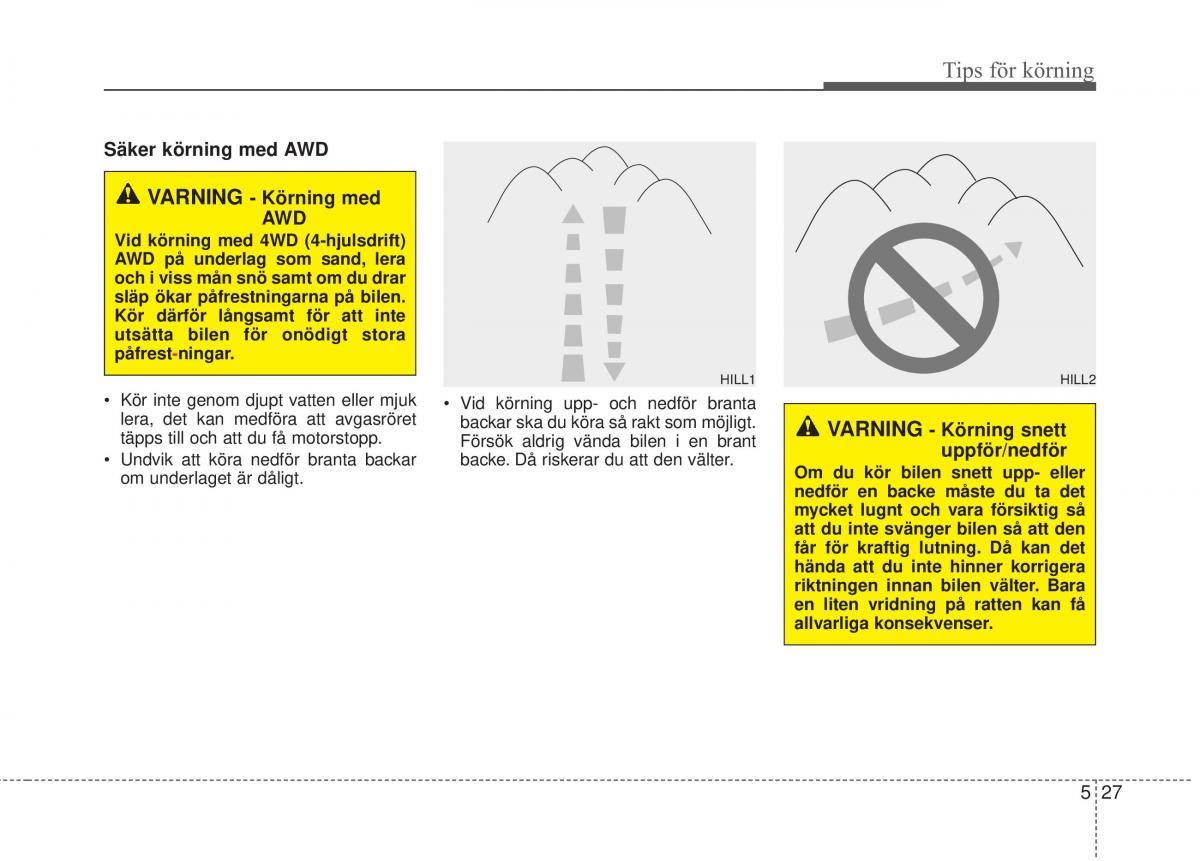 Tips för körning

Säker körning med AWD

VARNING - Körning med AWD
Vid körning med 4WD (4-hjulsdrift) AWD på underlag som sand, lera och i viss mån snö samt om du drar släp ökar påfrestningarna på bilen. Kör därför långsamt för att inte utsätta bilen för onödigt stora påfrest-ningar.

• Kör inte genom djupt vatten eller mjuk lera, det kan medföra att avgasröret täpps till och att du få motorstopp.
• Undvik att köra nedför branta backar om underlaget är dåligt.

HILL1

• Vid körning upp- och nedför branta backar ska du köra så rakt som möjligt. Försök aldrig vända bilen i en brant backe. Då riskerar du att den välter.

HILL2

VARNING - Körning snett uppför/nedför
Om du kör bilen snett upp- eller nedför en backe måste du ta det mycket lugnt och vara försiktig så att du inte svänger bilen så att den får för kraftig lutning. Då kan det hända att du inte hinner korrigera riktningen innan bilen välter. Bara en liten vridning på ratten kan få allvarliga konsekvenser.

5 27